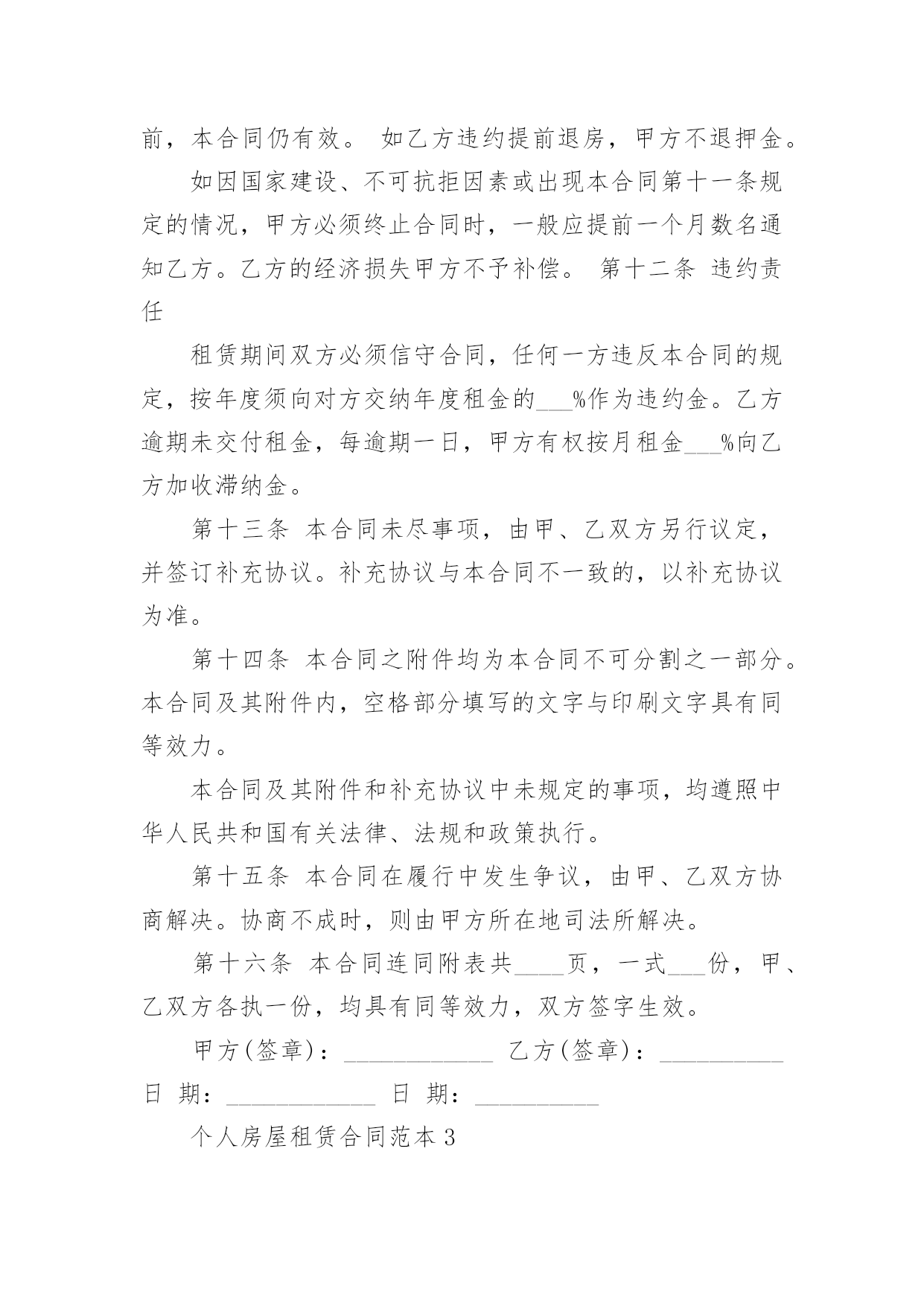 前，本合同仍有效。 如乙方违约提前退房，甲方不退押金。

如因国家建设、不可抗拒因素或出现本合同第十一条规定的情况，甲方必须终止合同时，一般应提前一个月数名通知乙方。乙方的经济损失甲方不予补偿。 第十二条 违约责任

租赁期间双方必须信守合同，任何一方违反本合同的规定，按年度须向对方交纳年度租金的___%作为违约金。乙方逾期未交付租金，每逾期一日，甲方有权按月租金___%向乙方加收滞纳金。

第十三条 本合同未尽事项，由甲、乙双方另行议定，并签订补充协议。补充协议与本合同不一致的，以补充协议为准。

第十四条 本合同之附件均为本合同不可分割之一部分。本合同及其附件内，空格部分填写的文字与印刷文字具有同等效力。

本合同及其附件和补充协议中未规定的事项，均遵照中华人民共和国有关法律、法规和政策执行。

第十五条 本合同在履行中发生争议，由甲、乙双方协商解决。协商不成时，则由甲方所在地司法所解决。

第十六条 本合同连同附表共____页，一式___份，甲、乙双方各执一份，均具有同等效力，双方签字生效。

甲方(签章)：____________ 乙方(签章)：__________
日 期：____________ 日 期：__________

个人房屋租赁合同范本 3